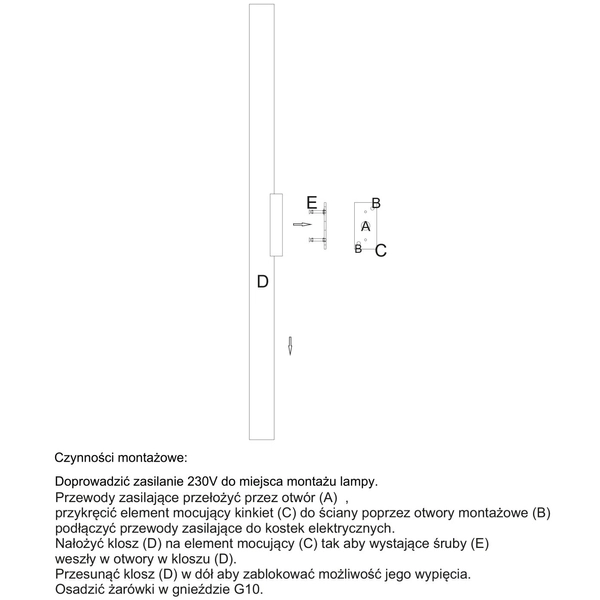 E
B
A
B
C
D

Czynności montażowe:

Doprowadzić zasilanie 230V do miejsca montażu lampy.
Przewody zasilające przełożyć przez otwór (A) ,
przykręcić element mocujący kinkiet (C) do ściany poprzez otwory montażowe (B)
podłączyć przewody zasilające do kostek elektrycznych.
Nałożyć klosz (D) na element mocujący (C) tak aby wystające śruby (E)
weszły w otwory w kloszu (D).
Przesunąć klosz (D) w dół aby zablokować możliwość jego wypięcia.
Osadzić żarówki w gnieździe G10.